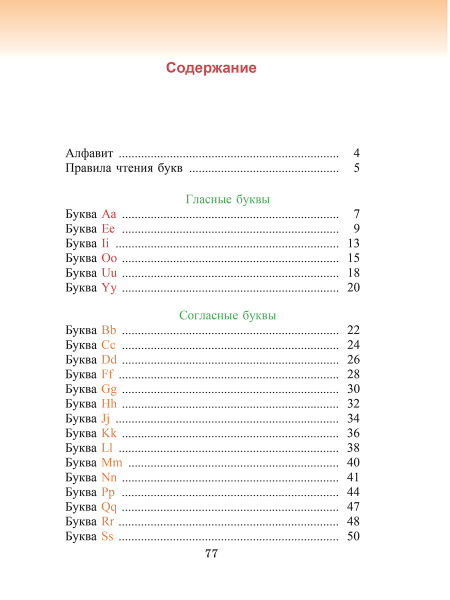 Содержание

Алфавит 4
Правила чтения букв 5

Гласные буквы

Буква Aa 7
Буква Ee 9
Буква Ii 13
Буква Oo 15
Буква Uu 18
Буква Yy 20

Согласные буквы

Буква Bb 22
Буква Cc 24
Буква Dd 26
Буква Ff 28
Буква Gg 30
Буква Hh 32
Буква Jj 34
Буква Kk 36
Буква Ll 38
Буква Mm 40
Буква Nn 41
Буква Pp 44
Буква Qq 47
Буква Rr 48
Буква Ss 50

77